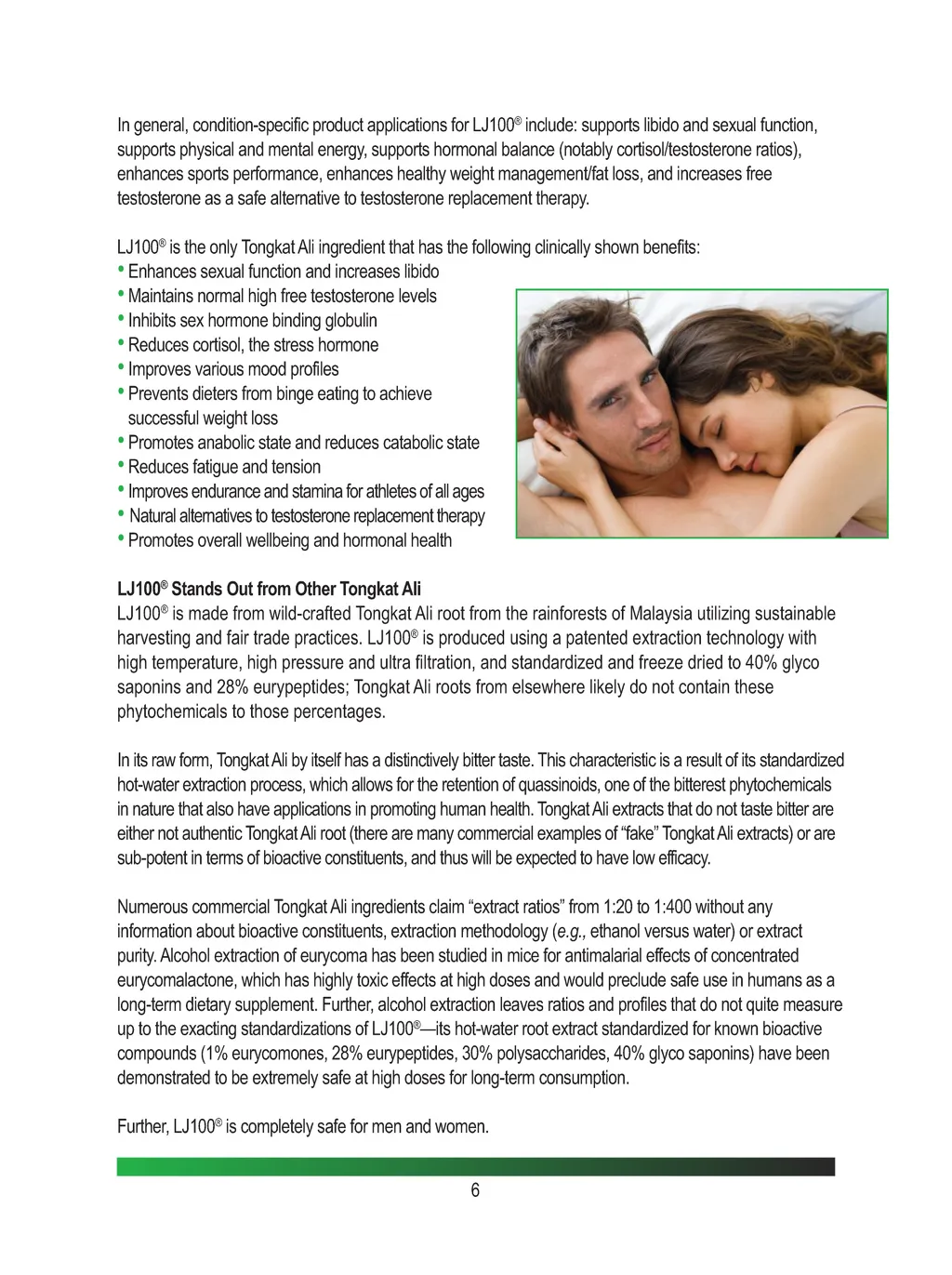 In general, condition-specific product applications for LJ100® include: supports libido and sexual function, supports physical and mental energy, supports hormonal balance (notably cortisol/testosterone ratios), enhances sports performance, enhances healthy weight management/fat loss, and increases free testosterone as a safe alternative to testosterone replacement therapy.

LJ100® is the only Tongkat Ali ingredient that has the following clinically shown benefits:
• Enhances sexual function and increases libido
• Maintains normal high free testosterone levels
• Inhibits sex hormone binding globulin
• Reduces cortisol, the stress hormone
• Improves various mood profiles
• Prevents dieters from binge eating to achieve successful weight loss
• Promotes anabolic state and reduces catabolic state
• Reduces fatigue and tension
• Improves endurance and stamina for athletes of all ages
• Natural alternatives to testosterone replacement therapy
• Promotes overall wellbeing and hormonal health

LJ100® Stands Out from Other Tongkat Ali
LJ100® is made from wild-crafted Tongkat Ali root from the rainforests of Malaysia utilizing sustainable harvesting and fair trade practices. LJ100® is produced using a patented extraction technology with high temperature, high pressure and ultra filtration, and standardized and freeze dried to 40% glyco saponins and 28% eurypeptides; Tongkat Ali roots from elsewhere likely do not contain these phytochemicals to those percentages.

In its raw form, Tongkat Ali by itself has a distinctively bitter taste. This characteristic is a result of its standardized hot-water extraction process, which allows for the retention of quassinoids, one of the bitterest phytochemicals in nature that also have applications in promoting human health. Tongkat Ali extracts that do not taste bitter are either not authentic Tongkat Ali root (there are many commercial examples of “fake” Tongkat Ali extracts) or are sub-potent in terms of bioactive constituents, and thus will be expected to have low efficacy.

Numerous commercial Tongkat Ali ingredients claim “extract ratios” from 1:20 to 1:400 without any information about bioactive constituents, extraction methodology (e.g., ethanol versus water) or extract purity. Alcohol extraction of eurycoma has been studied in mice for antimalarial effects of concentrated eurycomalactone, which has highly toxic effects at high doses and would preclude safe use in humans as a long-term dietary supplement. Further, alcohol extraction leaves ratios and profiles that do not quite measure up to the exacting standardizations of LJ100®—its hot-water root extract standardized for known bioactive compounds (1% eurycomones, 28% eurypeptides, 30% polysaccharides, 40% glyco saponins) have been demonstrated to be extremely safe at high doses for long-term consumption.

Further, LJ100® is completely safe for men and women.

6